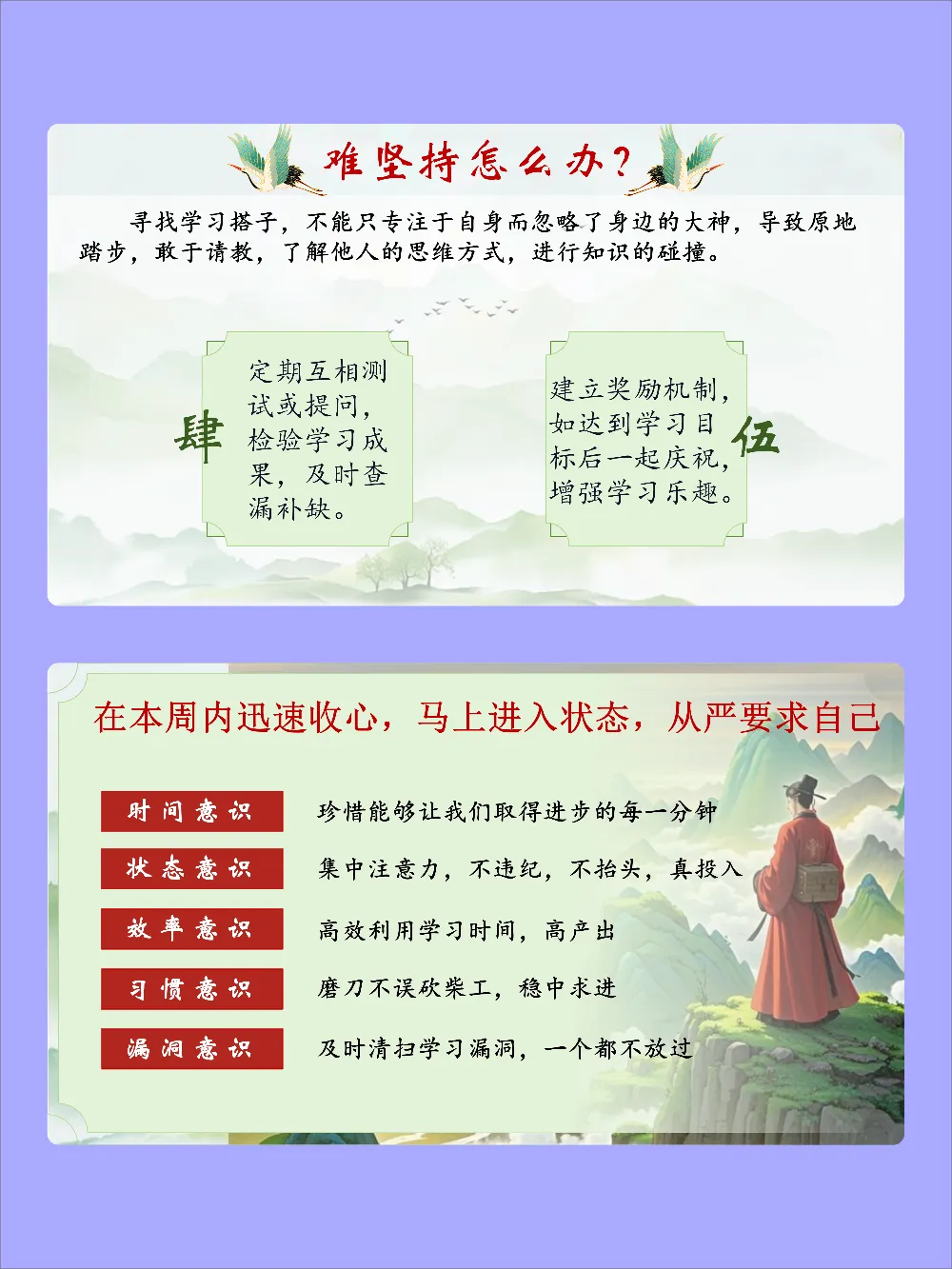 难坚持怎么办？

寻找学习搭子，不能只专注于自身而忽略了身边的大神，导致原地踏步，敢于请教，了解他人的思维方式，进行知识的碰撞。

肆

定期互相测试或提问，检验学习成果，及时查漏补缺。

建立奖励机制，如达到学习目标后一起庆祝，增强学习乐趣。

伍

在本周内迅速收心，马上进入状态，从严要求自己

时间意识 珍惜能够让我们取得进步的每一分钟

状态意识 集中注意力，不违纪，不抬头，真投入

效率意识 高效利用学习时间，高产出

习惯意识 磨刀不误砍柴工，稳中求进

漏洞意识 及时清扫学习漏洞，一个都不放过